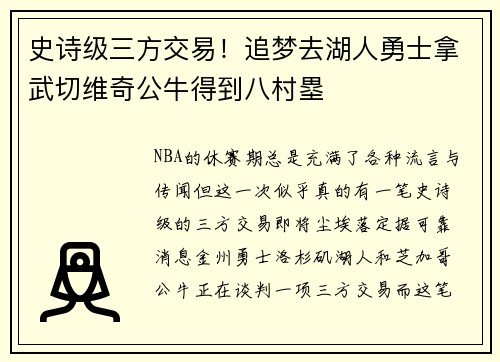 史诗级三方交易！追梦去湖人勇士拿武切维奇公牛得到八村塁

NBA的休赛期总是充满了各种流言与传闻但这一次似乎真的有一笔史诗级的三方交易即将尘埃落定据可靠消息金州勇士洛杉矶湖人和芝加哥公牛正在谈判一项三方交易而这笔